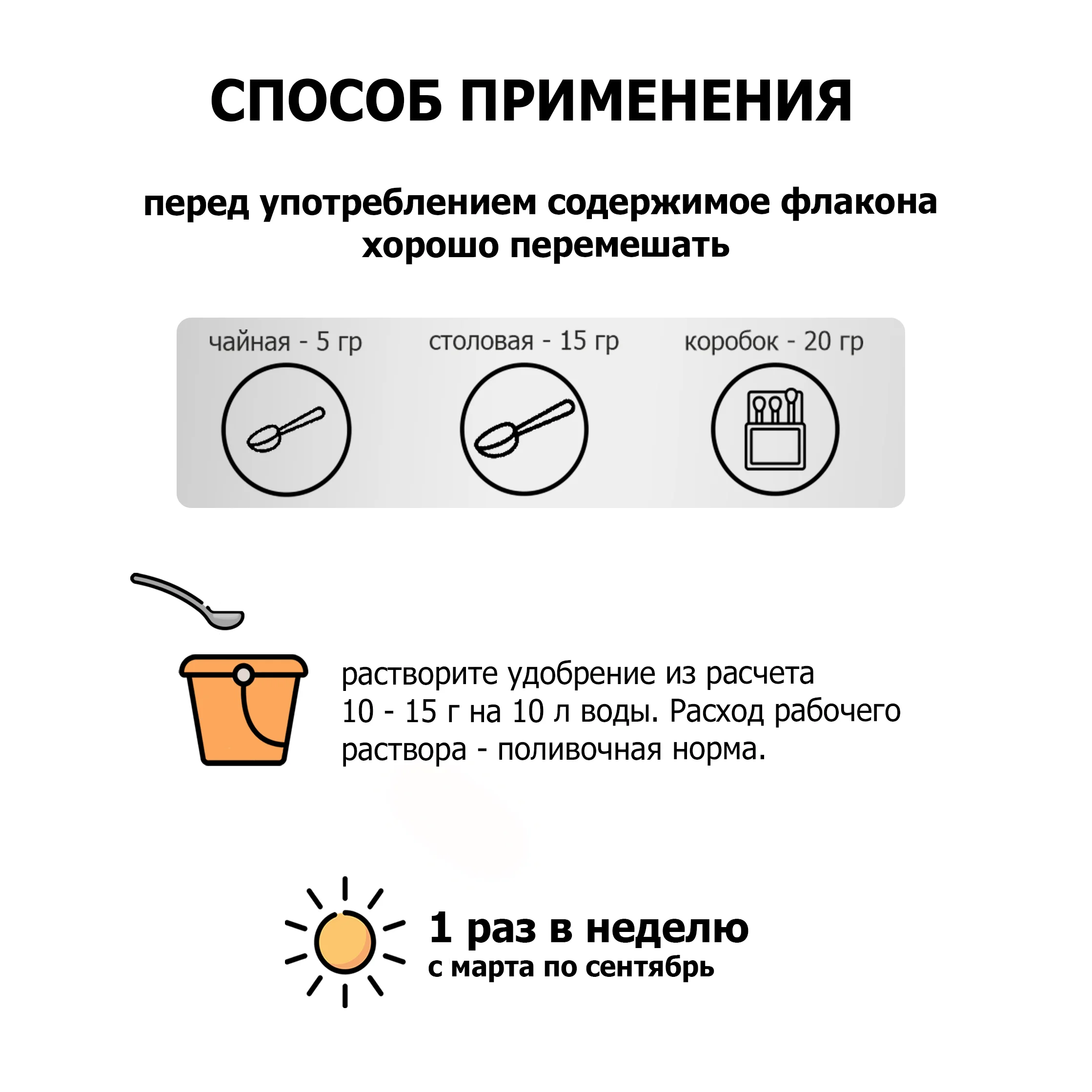 СПОСОБ ПРИМЕНЕНИЯ

перед употреблением содержимое флакона хорошо перемешать

чайная - 5 гр

столовая - 15 гр

коробок - 20 гр

растворите удобрение из расчета 10 - 15 г на 10 л воды. Расход рабочего раствора - поливочная норма.

1 раз в неделю
с марта по сентябрь